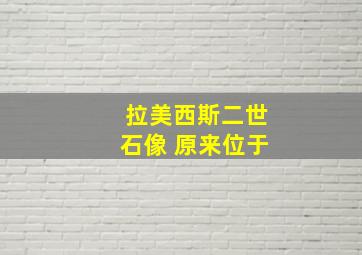 拉美西斯二世
石像 原来位于